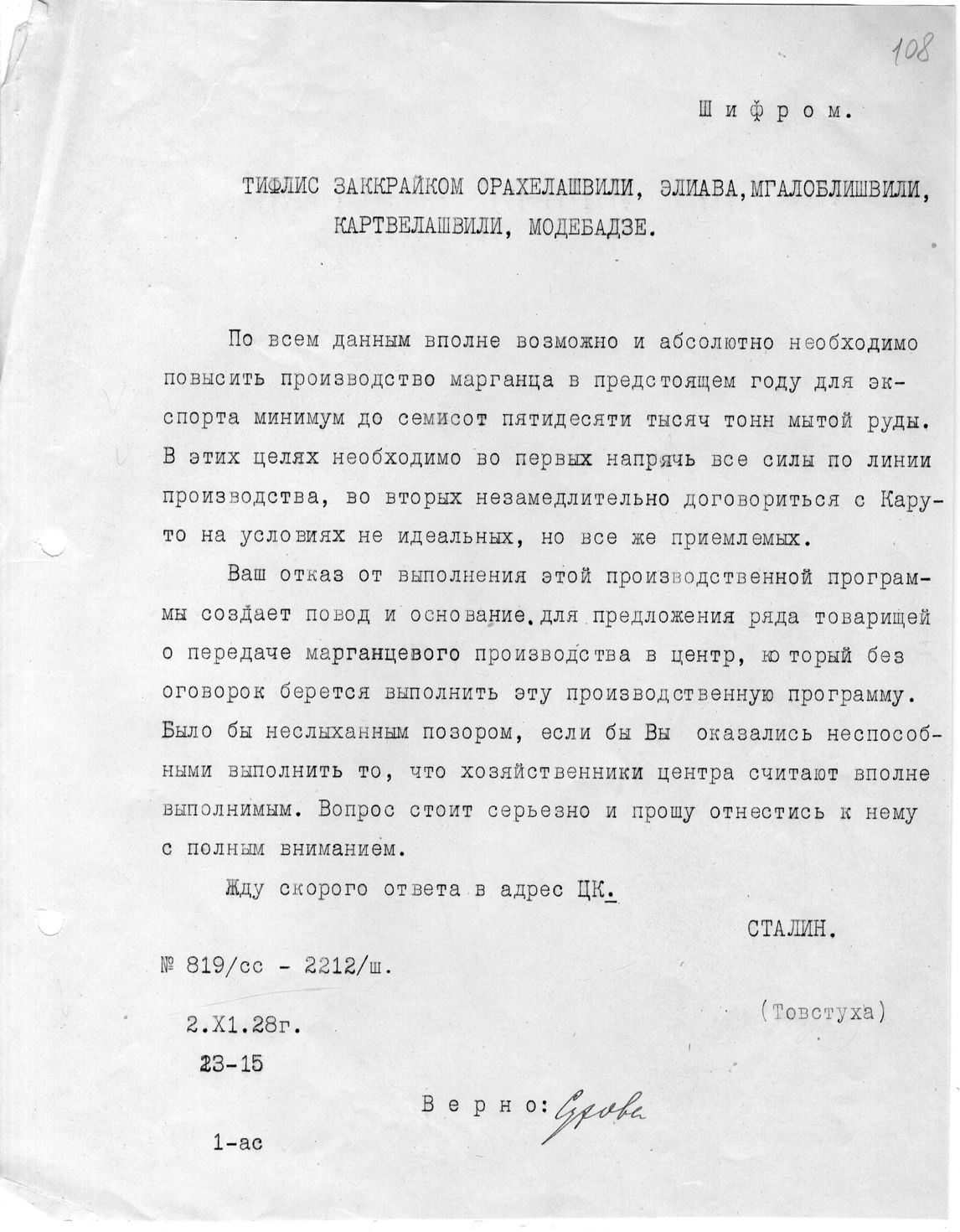 108

Шифром.

ТИФЛИС ЗАККРАЙКОМ ОРАХЕЛАШВИЛИ, ЭЛИАВА, МГАЛОБЛИШВИЛИ, КАРТВЕЛАШВИЛИ, МОДЕБАДЗЕ.

По всем данным вполне возможно и абсолютно необходимо повысить производство марганца в предстоящем году для экспорта минимум до семисот пятидесяти тысяч тонн мытой руды. В этих целях необходимо во первых напрячь все силы по линии производства, во вторых незамедлительно договориться с Каруто на условиях не идеальных, но все же приемлемых.

Ваш отказ от выполнения этой производственной программы создает повод и основание для предложения ряда товарищей о передаче марганцевого производства в центр, ю торый без оговорок берется выполнить эту производственную программу. Было бы неслыханным позором, если бы Вы оказались неспособными выполнить то, что хозяйственники центра считают вполне выполнимым. Вопрос стоит серьезно и прошу отнестись к нему с полным вниманием.

Жду скорого ответа в адрес ЦК.

СТАЛИН.

№ 819/сс - 2212/ш.

(Товстуха)

2.Х1.28г.

23-15

Верно: Сухова

1-ас